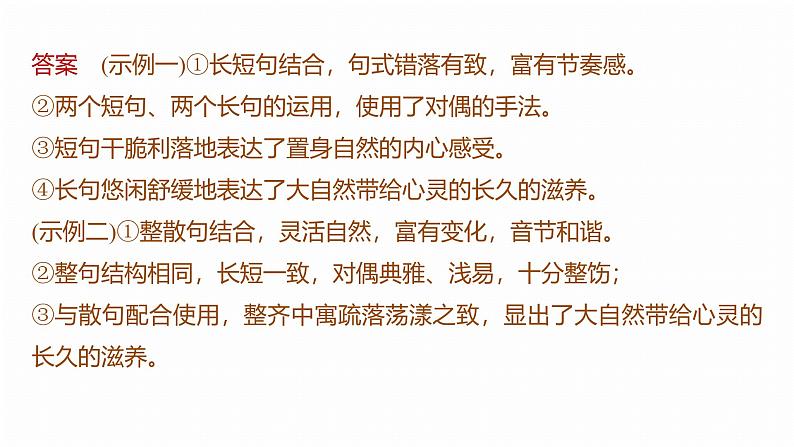 答案　(示例一)①长短句结合，句式错落有致，富有节奏感。
②两个短句、两个长句的运用，使用了对偶的手法。
③短句干脆利落地表达了置身自然的内心感受。
④长句悠闲舒缓地表达了大自然带给心灵的长久的滋养。
(示例二)①整散句结合，灵活自然，富有变化，音节和谐。
②整句结构相同，长短一致，对偶典雅、浅易，十分整饬；
③与散句配合使用，整齐中寓疏落荡漾之致，显出了大自然带给心灵的长久的滋养。